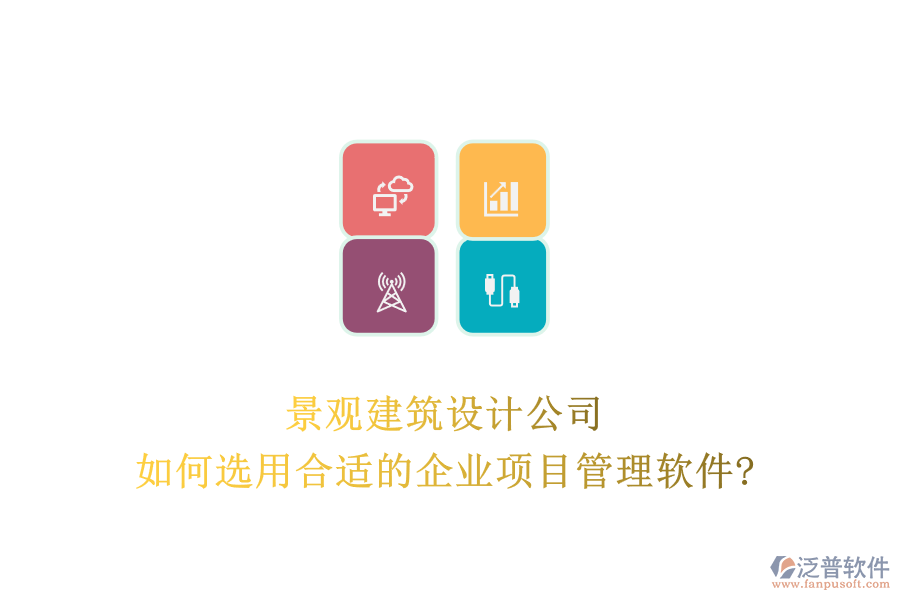 景观建筑设计公司
如何选用合适的企业项目管理软件?

泛普软件
www.fanpusoft.com